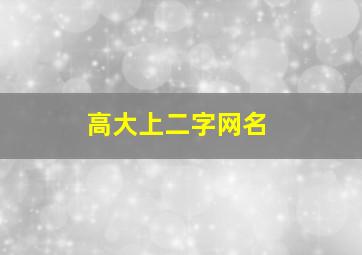 高大上二字网名